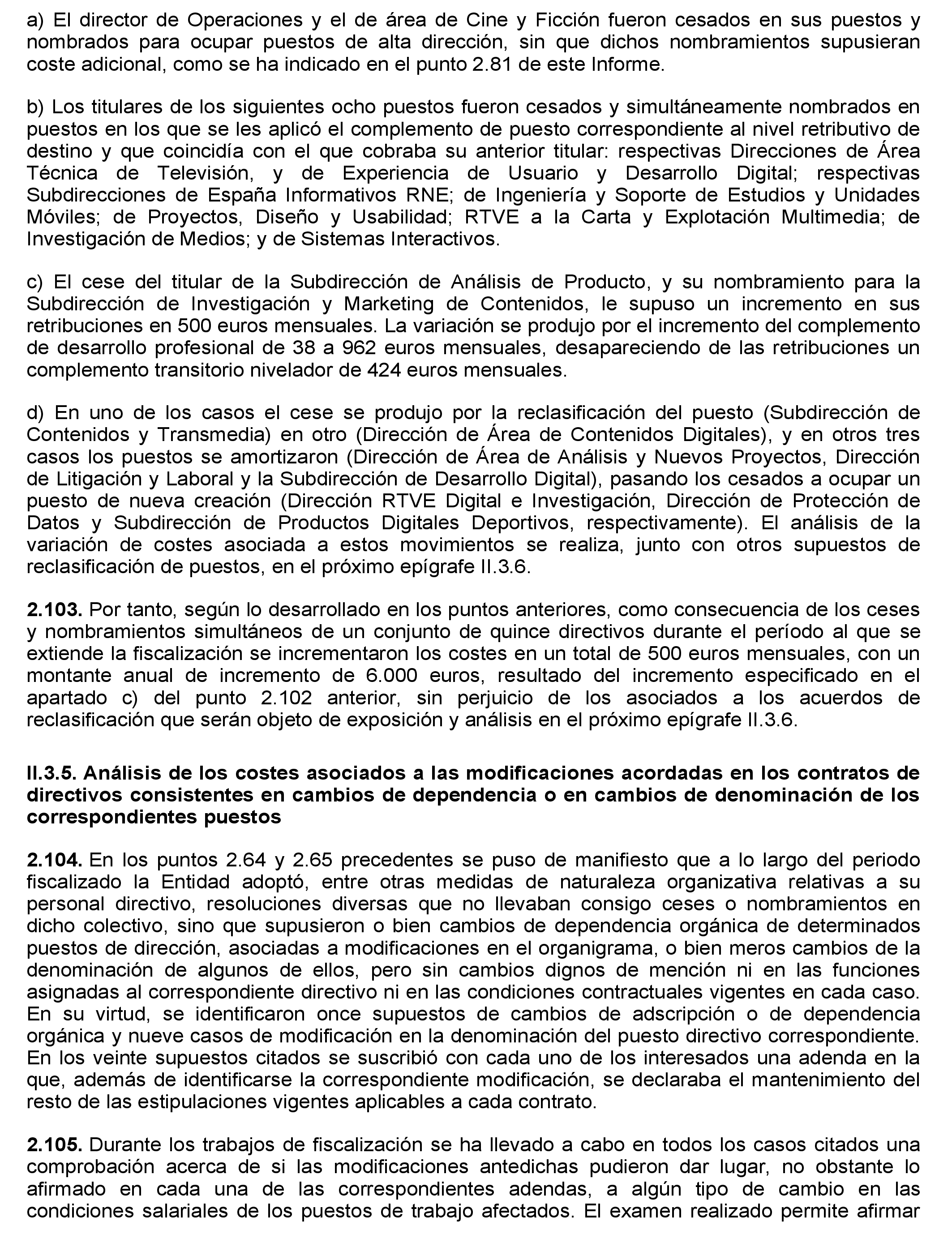 a) El director de Operaciones y el de área de Cine y Ficción fueron cesados en sus puestos y nombrados para ocupar puestos de alta dirección, sin que dichos nombramientos supusieran coste adicional, como se ha indicado en el punto 2.81 de este Informe.

b) Los titulares de los siguientes ocho puestos fueron cesados y simultáneamente nombrados en puestos en los que se les aplicó el complemento de puesto correspondiente al nivel retributivo de destino y que coincidía con el que cobraba su anterior titular: respectivas Direcciones de Área Técnica de Televisión, y de Experiencia de Usuario y Desarrollo Digital; respectivas Subdirecciones de España Informativos RNE; de Ingeniería y Soporte de Estudios y Unidades Móviles; de Proyectos, Diseño y Usabilidad; RTVE a la Carta y Explotación Multimedia; de Investigación de Medios; y de Sistemas Interactivos.

c) El cese del titular de la Subdirección de Análisis de Producto, y su nombramiento para la Subdirección de Investigación y Marketing de Contenidos, le supuso un incremento en sus retribuciones en 500 euros mensuales. La variación se produjo por el incremento del complemento de desarrollo profesional de 38 a 962 euros mensuales, desapareciendo de las retribuciones un complemento transitorio nivelador de 424 euros mensuales.

d) En uno de los casos el cese se produjo por la reclasificación del puesto (Subdirección de Contenidos y Transmedia) en otro (Dirección de Área de Contenidos Digitales), y en otros tres casos los puestos se amortizaron (Dirección de Área de Análisis y Nuevos Proyectos, Dirección de Litigación y Laboral y la Subdirección de Desarrollo Digital), pasando los cesados a ocupar un puesto de nueva creación (Dirección RTVE Digital e Investigación, Dirección de Protección de Datos y Subdirección de Productos Digitales Deportivos, respectivamente). El análisis de la variación de costes asociada a estos movimientos se realiza, junto con otros supuestos de reclasificación de puestos, en el próximo epígrafe II.3.6.

**2.103.** Por tanto, según lo desarrollado en los puntos anteriores, como consecuencia de los ceses y nombramientos simultáneos de un conjunto de quince directivos durante el período al que se extiende la fiscalización se incrementaron los costes en un total de 500 euros mensuales, con un montante anual de incremento de 6.000 euros, resultado del incremento especificado en el apartado c) del punto 2.102 anterior, sin perjuicio de los asociados a los acuerdos de reclasificación que serán objeto de exposición y análisis en el próximo epígrafe II.3.6.

**II.3.5. Análisis de los costes asociados a las modificaciones acordadas en los contratos de directivos consistentes en cambios de dependencia o en cambios de denominación de los correspondientes puestos**

**2.104.** En los puntos 2.64 y 2.65 precedentes se puso de manifiesto que a lo largo del periodo fiscalizado la Entidad adoptó, entre otras medidas de naturaleza organizativa relativas a su personal directivo, resoluciones diversas que no llevaban consigo ceses o nombramientos en dicho colectivo, sino que supusieron o bien cambios de dependencia orgánica de determinados puestos de dirección, asociadas a modificaciones en el organigrama, o bien meros cambios de la denominación de algunos de ellos, pero sin cambios dignos de mención ni en las funciones asignadas al correspondiente directivo ni en las condiciones contractuales vigentes en cada caso. En su virtud, se identificaron once supuestos de cambios de adscripción o de dependencia orgánica y nueve casos de modificación en la denominación del puesto directivo correspondiente. En los veinte supuestos citados se suscribió con cada uno de los interesados una adenda en la que, además de identificarse la correspondiente modificación, se declaraba el mantenimiento del resto de las estipulaciones vigentes aplicables a cada contrato.

**2.105.** Durante los trabajos de fiscalización se ha llevado a cabo en todos los casos citados una comprobación acerca de si las modificaciones antedichas pudieron dar lugar, no obstante lo afirmado en cada una de las correspondientes adendas, a algún tipo de cambio en las condiciones salariales de los puestos de trabajo afectados. El examen realizado permite afirmar